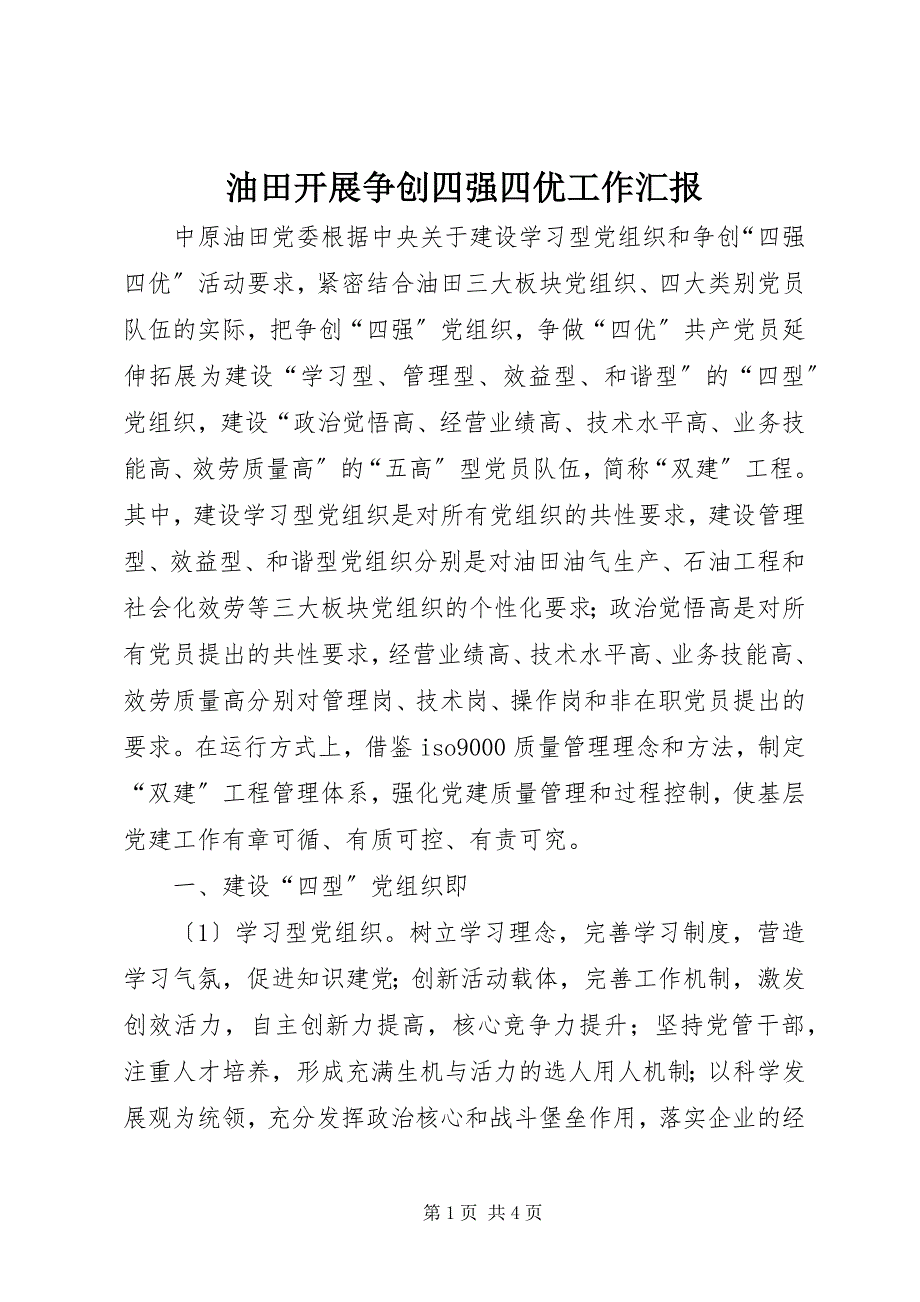 油田开展争创四强四优工作汇报

中原油田党委根据中央关于建设学习型党组织和争创“四强四优〞活动要求，紧密结合油田三大板块党组织、四大类别党员队伍的实际，把争创“四强〞党组织，争做“四优〞共产党员延伸拓展为建设“学习型、管理型、效益型、和谐型〞的“四型〞党组织，建设“政治觉悟高、经营业绩高、技术水平高、业务技能高、效劳质量高〞的“五高〞型党员队伍，简称“双建〞工程。其中，建设学习型党组织是对所有党组织的共性要求，建设管理型、效益型、和谐型党组织分别是对油田油气生产、石油工程和社会化效劳等三大板块党组织的个性化要求；政治觉悟高是对所有党员提出的共性要求，经营业绩高、技术水平高、业务技能高、效劳质量高分别对管理岗、技术岗、操作岗和非在职党员提出的要求。在运行方式上，借鉴 iso9000 质量管理理念和方法，制定“双建〞工程管理体系，强化党建质量管理和过程控制，使基层党建工作有章可循、有质可控、有责可究。

一、建设“四型〞党组织即

〔1〕学习型党组织。树立学习理念，完善学习制度，营造学习气氛，促进知识建党；创新活动载体，完善工作机制，激发创效活力，自主创新力提高，核心竞争力提升；坚持党管干部，注重人才培养，形成充满生机与活力的选人用人机制；以科学发展观为统领，充分发挥政治核心和战斗堡垒作用，落实企业的经

第 1 页 共 4 页